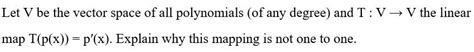 Let V be the vector space of all polynomials (of any degree) and T : V → V the linear map T(p(x)) = p′(x). Explain why this mapping is not one to one.